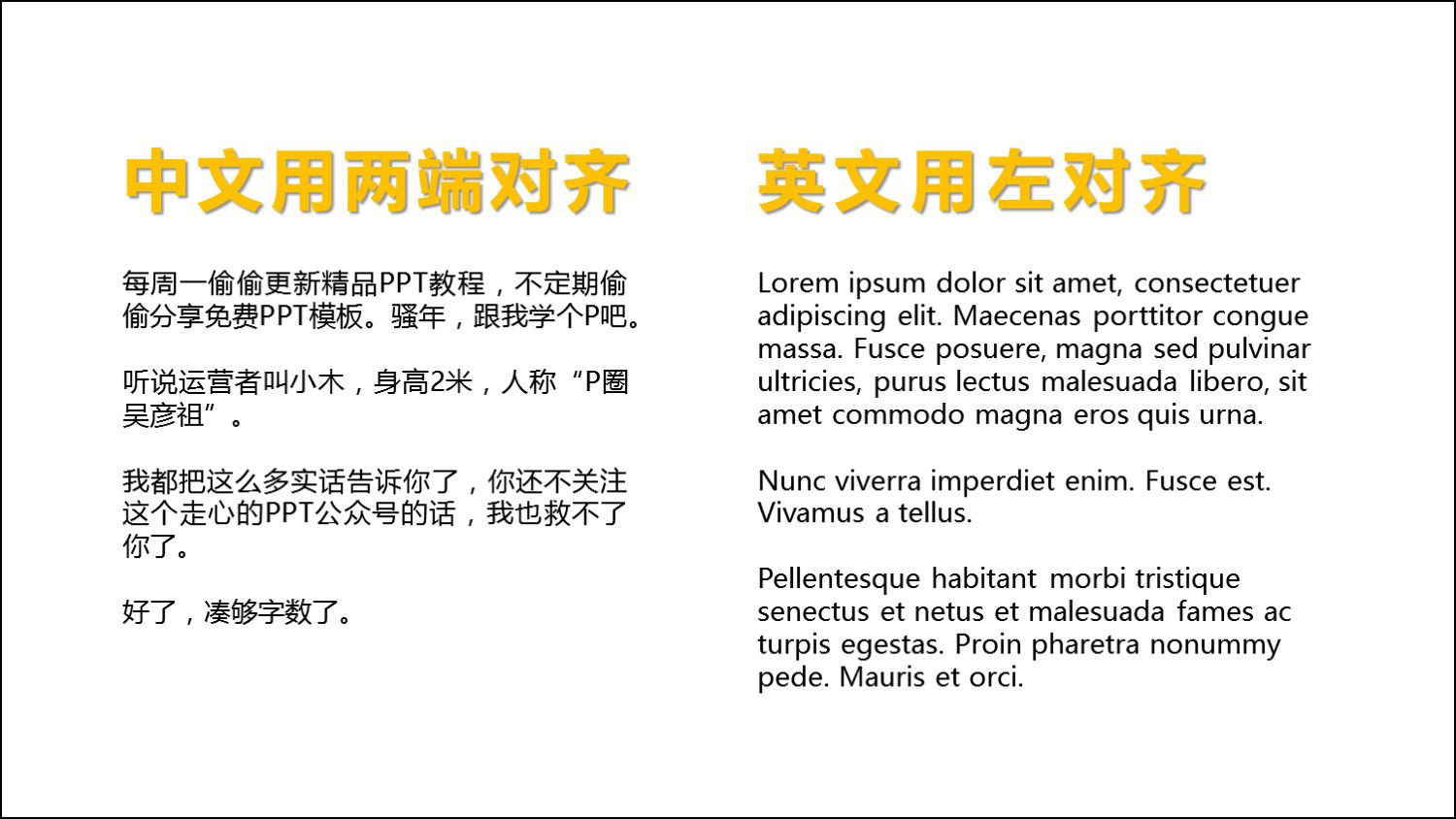 中文用两端对齐

每周一偷偷更新精品PPT教程，不定期偷偷分享免费PPT模板。骚年，跟我学个P吧。

听说运营者叫小木，身高2米，人称“P圈吴彦祖”。

我都把这么多实话告诉你了，你还不关注这个走心的PPT公众号的话，我也救不了你了。

好了，凑够字数了。

英文用左对齐

Lorem ipsum dolor sit amet, consectetuer adipiscing elit. Maecenas porttitor congue massa. Fusce posuere, magna sed pulvinar ultricies, purus lectus malesuada libero, sit amet commodo magna eros quis urna.

Nunc viverra imperdiet enim. Fusce est. Vivamus a tellus.

Pellentesque habitant morbi tristique senectus et netus et malesuada fames ac turpis egestas. Proin pharetra nonummy pede. Mauris et orci.